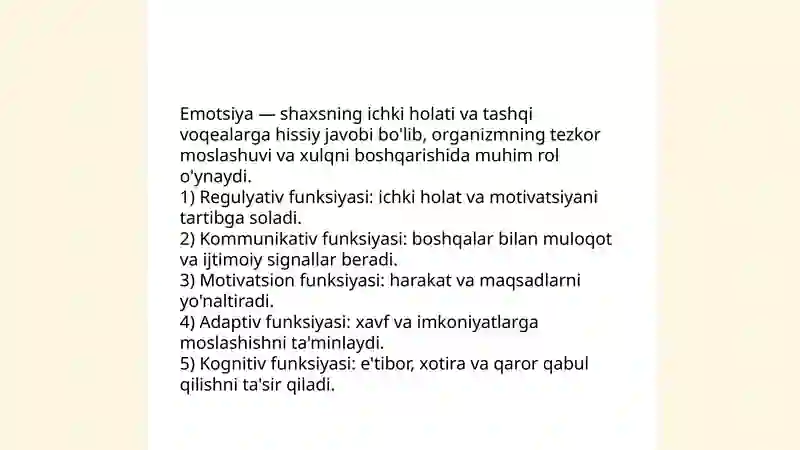 Emotsiya — shaxsning ichki holati va tashqi voqealarga hissiy javobi bo'lib, organizmning tezkor moslashuvi va xulqni boshqarishida muhim rol o'ynaydi.
1) Regulyativ funksiyasi: ichki holat va motivatsiyani tartibga soladi.
2) Kommunikativ funksiyasi: boshqalar bilan muloqot va ijtimoiy signallar beradi.
3) Motivatsion funksiyasi: harakat va maqsadlarni yo'naltiradi.
4) Adaptiv funksiyasi: xavf va imkoniyatlarga moslashishni ta'minlaydi.
5) Kognitiv funksiyasi: e'tibor, xotira va qaror qabul qilishni ta'sir qiladi.